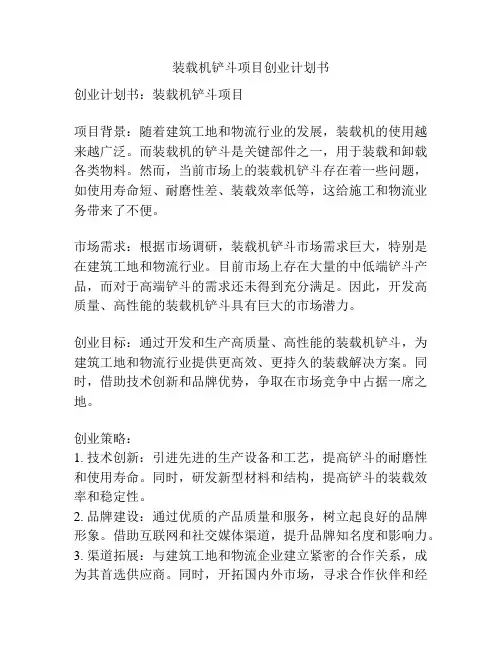 装载机铲斗项目创业计划书

创业计划书：装载机铲斗项目

项目背景：随着建筑工地和物流行业的发展，装载机的使用越来越广泛。而装载机的铲斗是关键部件之一，用于装载和卸载各类物料。然而，当前市场上的装载机铲斗存在着一些问题，如使用寿命短、耐磨性差、装载效率低等，这给施工和物流业务带来了不便。

市场需求：根据市场调研，装载机铲斗市场需求巨大，特别是在建筑工地和物流行业。目前市场上存在大量的中低端铲斗产品，而对于高端铲斗的需求还未得到充分满足。因此，开发高质量、高性能的装载机铲斗具有巨大的市场潜力。

创业目标：通过开发和生产高质量、高性能的装载机铲斗，为建筑工地和物流行业提供更高效、更持久的装载解决方案。同时，借助技术创新和品牌优势，争取在市场竞争中占据一席之地。

创业策略：
1. 技术创新：引进先进的生产设备和工艺，提高铲斗的耐磨性和使用寿命。同时，研发新型材料和结构，提高铲斗的装载效率和稳定性。
2. 品牌建设：通过优质的产品质量和服务，树立起良好的品牌形象。借助互联网和社交媒体渠道，提升品牌知名度和影响力。
3. 渠道拓展：与建筑工地和物流企业建立紧密的合作关系，成为其首选供应商。同时，开拓国内外市场，寻求合作伙伴和经